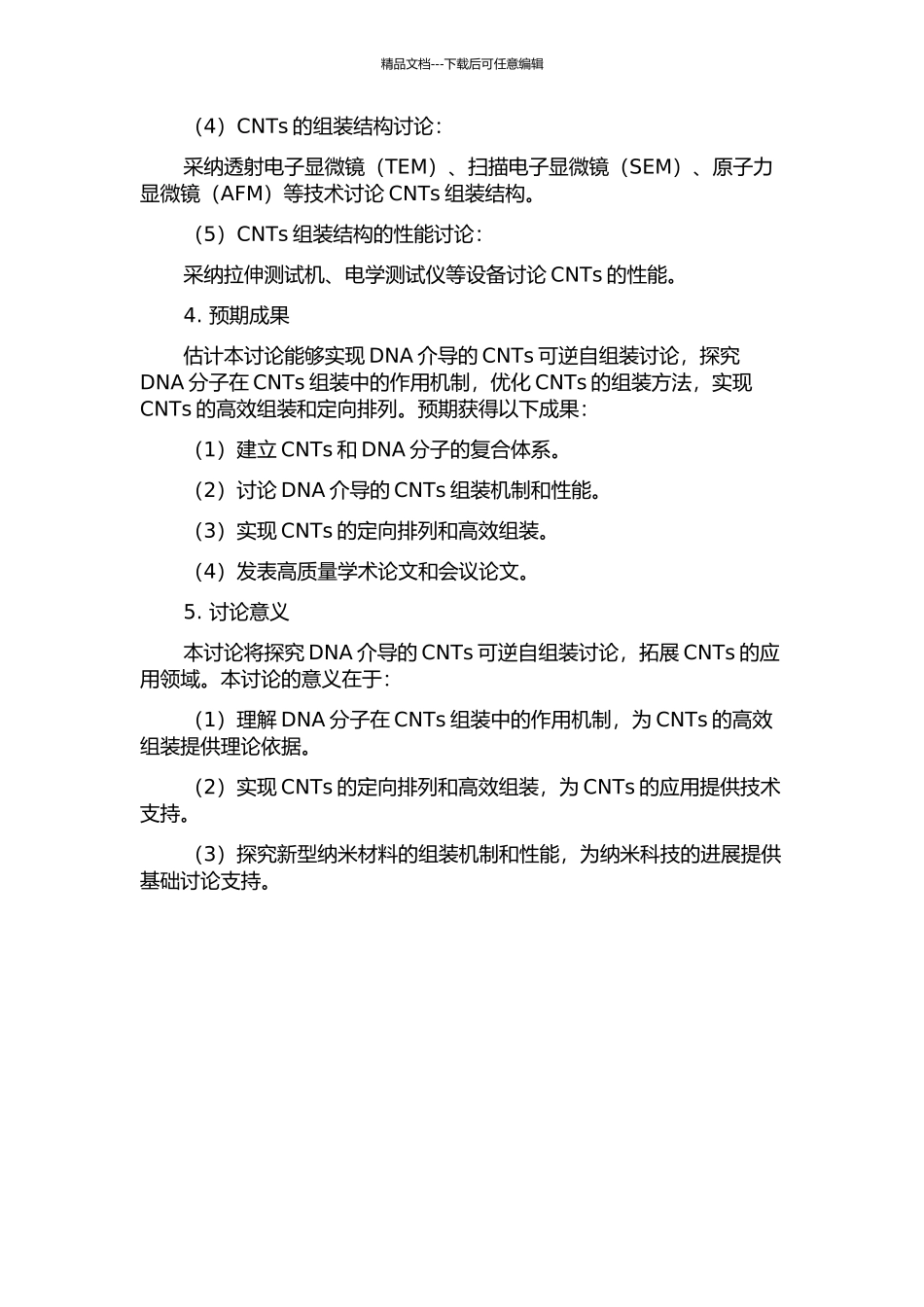 精品文档---下载后可任意编辑

（4）CNTs 的组装结构讨论：

采纳透射电子显微镜（TEM）、扫描电子显微镜（SEM）、原子力显微镜（AFM）等技术讨论 CNTs 组装结构。

（5）CNTs 组装结构的性能讨论：

采纳拉伸测试机、电学测试仪等设备讨论 CNTs 的性能。

4. 预期成果

估计本讨论能够实现 DNA 介导的 CNTs 可逆自组装讨论，探究 DNA 分子在 CNTs 组装中的作用机制，优化 CNTs 的组装方法，实现 CNTs 的高效组装和定向排列。预期获得以下成果：

（1）建立 CNTs 和 DNA 分子的复合体系。

（2）讨论 DNA 介导的 CNTs 组装机制和性能。

（3）实现 CNTs 的定向排列和高效组装。

（4）发表高质量学术论文和会议论文。

5. 讨论意义

本讨论将探究 DNA 介导的 CNTs 可逆自组装讨论，拓展 CNTs 的应用领域。本讨论的意义在于：

（1）理解 DNA 分子在 CNTs 组装中的作用机制，为 CNTs 的高效组装提供理论依据。

（2）实现 CNTs 的定向排列和高效组装，为 CNTs 的应用提供技术支持。

（3）探究新型纳米材料的组装机制和性能，为纳米科技的进展提供基础讨论支持。